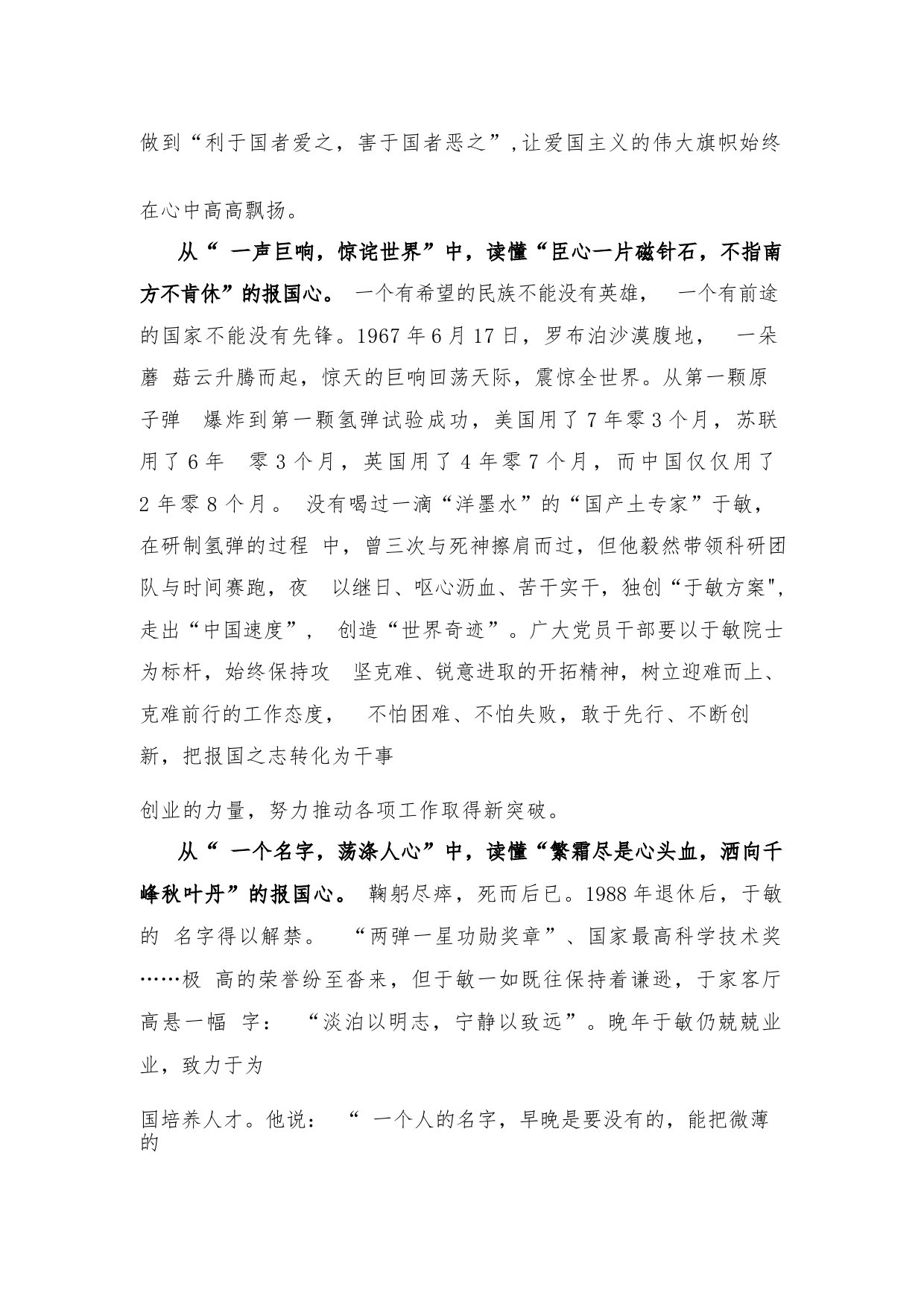 做到“利于国者爱之，害于国者恶之”,让爱国主义的伟大旗帜始终

在心中高高飘扬。

从“ 一声巨响，惊诧世界”中，读懂“臣心一片磁针石，不指南方不肯休”的报国心。 一个有希望的民族不能没有英雄， 一个有前途的国家不能没有先锋。1967 年 6 月 17 日，罗布泊沙漠腹地， 一朵蘑 菇云升腾而起，惊天的巨响回荡天际，震惊全世界。从第一颗原子弹 爆炸到第一颗氢弹试验成功，美国用了 7 年零 3 个月，苏联用了 6 年 零 3 个月，英国用了 4 年零 7 个月，而中国仅仅用了 2 年零 8 个月。 没有喝过一滴“洋墨水”的“国产土专家”于敏，在研制氢弹的过程 中，曾三次与死神擦肩而过，但他毅然带领科研团队与时间赛跑，夜 以继日、呕心沥血、苦干实干，独创“于敏方案",走出“中国速度”， 创造“世界奇迹”。广大党员干部要以于敏院士为标杆，始终保持攻 坚克难、锐意进取的开拓精神，树立迎难而上、克难前行的工作态度， 不怕困难、不怕失败，敢于先行、不断创新，把报国之志转化为干事

创业的力量，努力推动各项工作取得新突破。

从“ 一个名字，荡涤人心”中，读懂“繁霜尽是心头血，洒向千峰秋叶丹”的报国心。 鞠躬尽瘁，死而后已。1988 年退休后，于敏的 名字得以解禁。 “两弹一星功勋奖章”、国家最高科学技术奖……极 高的荣誉纷至沓来，但于敏一如既往保持着谦逊，于家客厅高悬一幅 字： “淡泊以明志，宁静以致远”。晚年于敏仍兢兢业业，致力于为

国培养人才。他说： “ 一个人的名字，早晚是要没有的，能把微薄的